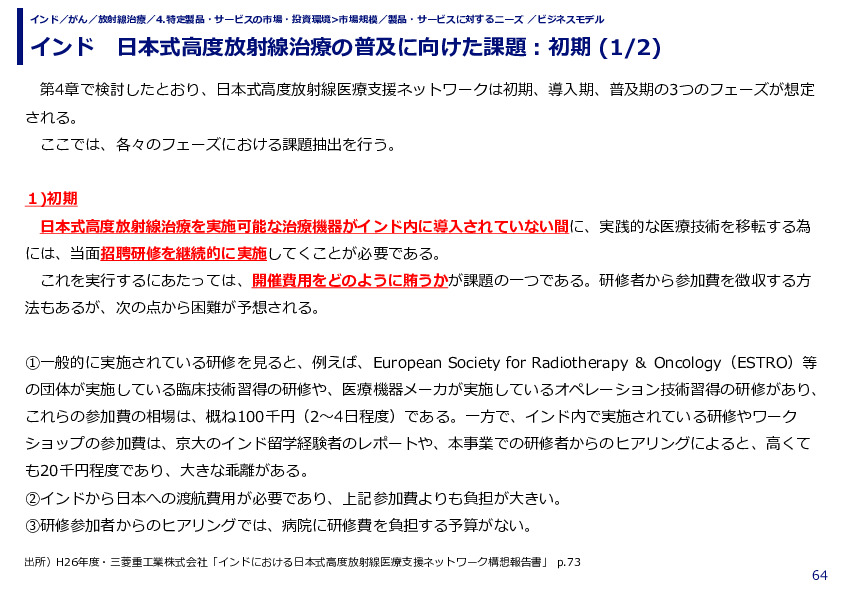 インド／がん／放射線治療／4.特定製品・サービスの市場・投資環境>市場規模／製品・サービスに対するニーズ ／ビジネスモデル

インド　日本式高度放射線治療の普及に向けた課題：初期 (1/2)

第4章で検討したとおり、日本式高度放射線医療支援ネットワークは初期、導入期、普及期の3つのフェーズが想定される。
ここでは、各々のフェーズにおける課題抽出を行う。

１)初期
日本式高度放射線治療を実施可能な治療機器がインド内に導入されていない間に、実践的な医療技術を移転する為には、当面招聘研修を継続的に実施してくことが必要である。
これを実行するにあたっては、開催費用をどのように賄うかが課題の一つである。研修者から参加費を徴収する方法もあるが、次の点から困難が予想される。

①一般的に実施されている研修を見ると、例えば、European Society for Radiotherapy & Oncology（ESTRO）等の団体が実施している臨床技術習得の研修や、医療機器メーカが実施しているオペレーション技術習得の研修があり、これらの参加費の相場は、概ね100千円（2～4日程度）である。一方で、インド内で実施されている研修やワークショップの参加費は、京大のインド留学経験者のレポートや、本事業での研修者からのヒアリングによると、高くても20千円程度であり、大きな乖離がある。
②インドから日本への渡航費用が必要であり、上記参加費よりも負担が大きい。
③研修参加者からのヒアリングでは、病院に研修費を負担する予算がない。

出所）H26年度・三菱重工業株式会社「インドにおける日本式高度放射線医療支援ネットワーク構想報告書」 p.73

64